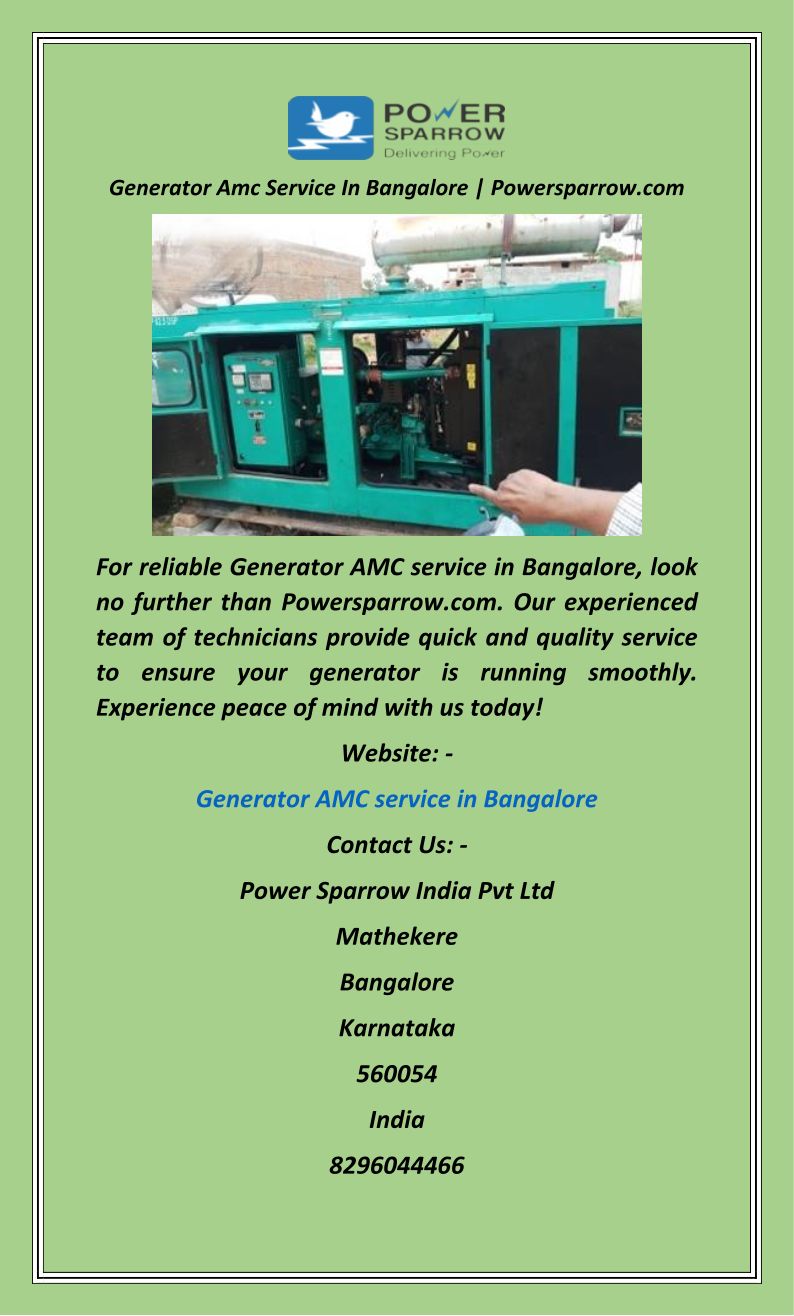 POWER
SPARROW
Delivering Power

Generator Amc Service In Bangalore | Powersparrow.com

For reliable Generator AMC service in Bangalore, look no further than Powersparrow.com. Our experienced team of technicians provide quick and quality service to ensure your generator is running smoothly. Experience peace of mind with us today!

Website: -

Generator AMC service in Bangalore

Contact Us: -

Power Sparrow India Pvt Ltd

Mathekere

Bangalore

Karnataka

560054

India

8296044466